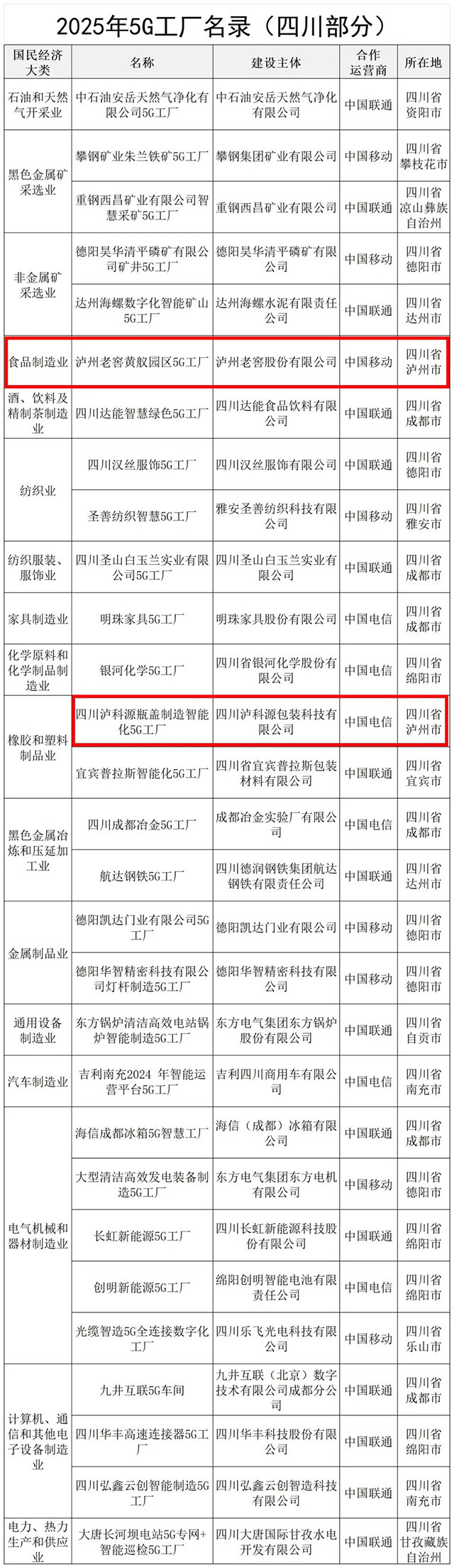 2025年5G工厂名录（四川部分）

| 国民经济大类 | 名称 | 建设主体 | 合作运营商 | 所在地 |
|---|---|---|---|---|
| 石油和天然气开采业 | 中石油安岳天然气净化有限公司5G工厂 | 中石油安岳天然气净化有限公司 | 中国联通 | 四川省资阳市 |
| 黑色金属矿采选业 | 攀钢矿业朱兰铁矿5G工厂 | 攀钢集团矿业有限公司 | 中国移动 | 四川省攀枝花市 |
| | 重钢西昌矿业有限公司智慧采矿5G工厂 | 重钢西昌矿业有限公司 | 中国联通 | 四川省凉山彝族自治州 |
| 非金属矿采选业 | 德阳昊华清平磷矿有限公司矿井5G工厂 | 德阳昊华清平磷矿有限公司 | 中国移动 | 四川省德阳市 |
| | 达州海螺数字化智能矿山5G工厂 | 达州海螺水泥有限责任公司 | 中国联通 | 四川省达州市 |
| 食品制造业 | 泸州老窖黄舣园区5G工厂 | 泸州老窖股份有限公司 | 中国移动 | 四川省泸州市 |
| 酒、饮料及精制茶制造业 | 四川达能智慧绿色5G工厂 | 四川达能食品饮料有限公司 | 中国联通 | 四川省成都市 |
| 纺织业 | 四川汉丝服饰5G工厂 | 四川汉丝服饰有限公司 | 中国联通 | 四川省德阳市 |
| | 圣善纺织智慧5G工厂 | 雅安圣善纺织科技有限公司 | 中国移动 | 四川省雅安市 |
| 纺织服装、服饰业 | 四川圣山白玉兰实业有限公司5G工厂 | 四川圣山白玉兰实业有限公司 | 中国联通 | 四川省成都市 |
| 家具制造业 | 明珠家具5G工厂 | 明珠家具股份有限公司 | 中国电信 | 四川省成都市 |
| 化学原料和化学制品制造业 | 银河化学5G工厂 | 四川省银河化学股份有限公司 | 中国电信 | 四川省绵阳市 |
| 橡胶和塑料制品业 | 四川泸科源瓶盖制造智能化5G工厂 | 四川泸科源包装科技有限公司 | 中国电信 | 四川省泸州市 |
| | 宜宾普拉斯智能化5G工厂 | 四川省宜宾普拉斯包装材料有限公司 | 中国联通 | 四川省宜宾市 |
| 黑色金属冶炼和压延加工业 | 四川成都冶金5G工厂 | 成都冶金实验厂有限公司 | 中国电信 | 四川省成都市 |
| | 航达钢铁5G工厂 | 四川德润钢铁集团航达钢铁有限责任公司 | 中国联通 | 四川省达州市 |
| 金属制品业 | 德阳凯达门业有限公司5G工厂 | 德阳凯达门业有限公司 | 中国移动 | 四川省德阳市 |
| | 德阳华智精密科技有限公司灯杆制造5G工厂 | 德阳华智精密科技有限公司 | 中国移动 | 四川省德阳市 |
| 通用设备制造业 | 东方锅炉清洁高效电站锅炉智能制造5G工厂 | 东方电气集团东方锅炉股份有限公司 | 中国联通 | 四川省自贡市 |
| 汽车制造业 | 吉利南充2024 年智能运营平台5G工厂 | 吉利四川商用车有限公司 | 中国电信 | 四川省南充市 |
| 电气机械和器材制造业 | 海信成都冰箱5G智慧工厂 | 海信（成都）冰箱有限公司 | 中国联通 | 四川省成都市 |
| | 大型清洁高效发电装备制造5G工厂 | 东方电气集团东方电机有限公司 | 中国移动 | 四川省德阳市 |
| | 长虹新能源5G工厂 | 四川长虹新能源科技股份有限公司 | 中国联通 | 四川省绵阳市 |
| | 创明新能源5G工厂 | 绵阳创明智能电池有限责任公司 | 中国电信 | 四川省绵阳市 |
| | 光缆智造5G全连接数字化工厂 | 四川乐飞光电科技有限公司 | 中国移动 | 四川省乐山市 |
| 计算机、通信和其他电子设备制造业 | 九井互联5G车间 | 九井互联（北京）数字技术有限公司成都分公司 | 中国联通 | 四川省成都市 |
| | 四川华丰高速连接器5G工厂 | 四川华丰科技股份有限公司 | 中国联通 | 四川省绵阳市 |
| | 四川弘鑫云创智能制造5G工厂 | 四川弘鑫云创智造科技有限公司 | 中国联通 | 四川省南充市 |
| 电力、热力生产和供应业 | 大唐长河坝电站5G专网+智能巡检5G工厂 | 四川大唐国际甘孜水电开发有限公司 | 中国联通 | 四川省甘孜藏族自治州 |